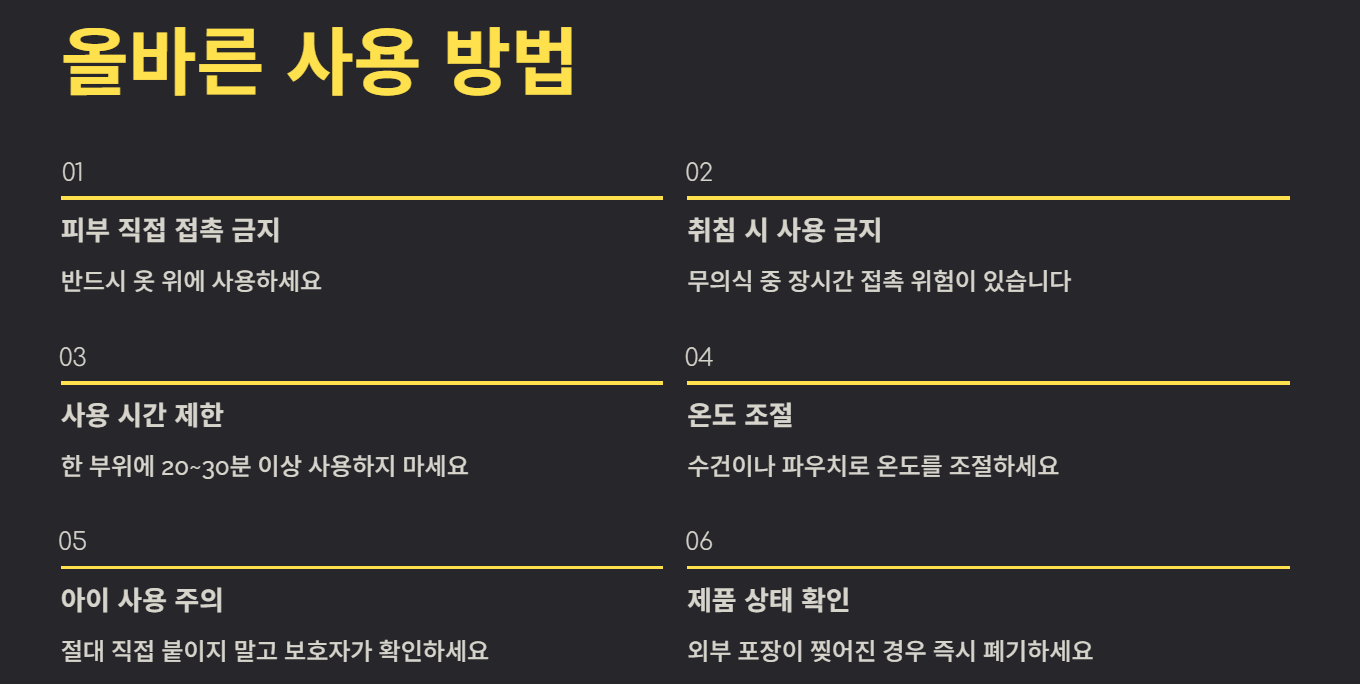 올바른 사용 방법

01

피부 직접 접촉 금지

반드시 옷 위에 사용하세요

02

취침 시 사용 금지

무의식 중 장시간 접촉 위험이 있습니다

03

사용 시간 제한

한 부위에 20~30분 이상 사용하지 마세요

04

온도 조절

수건이나 파우치로 온도를 조절하세요

05

아이 사용 주의

절대 직접 붙이지 말고 보호자가 확인하세요

06

제품 상태 확인

외부 포장이 찢어진 경우 즉시 폐기하세요